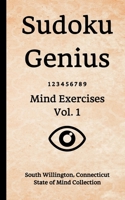 Sudoku Genius

123456789

Mind Exercises Vol. 1

South Willington, Connecticut
State of Mind Collection